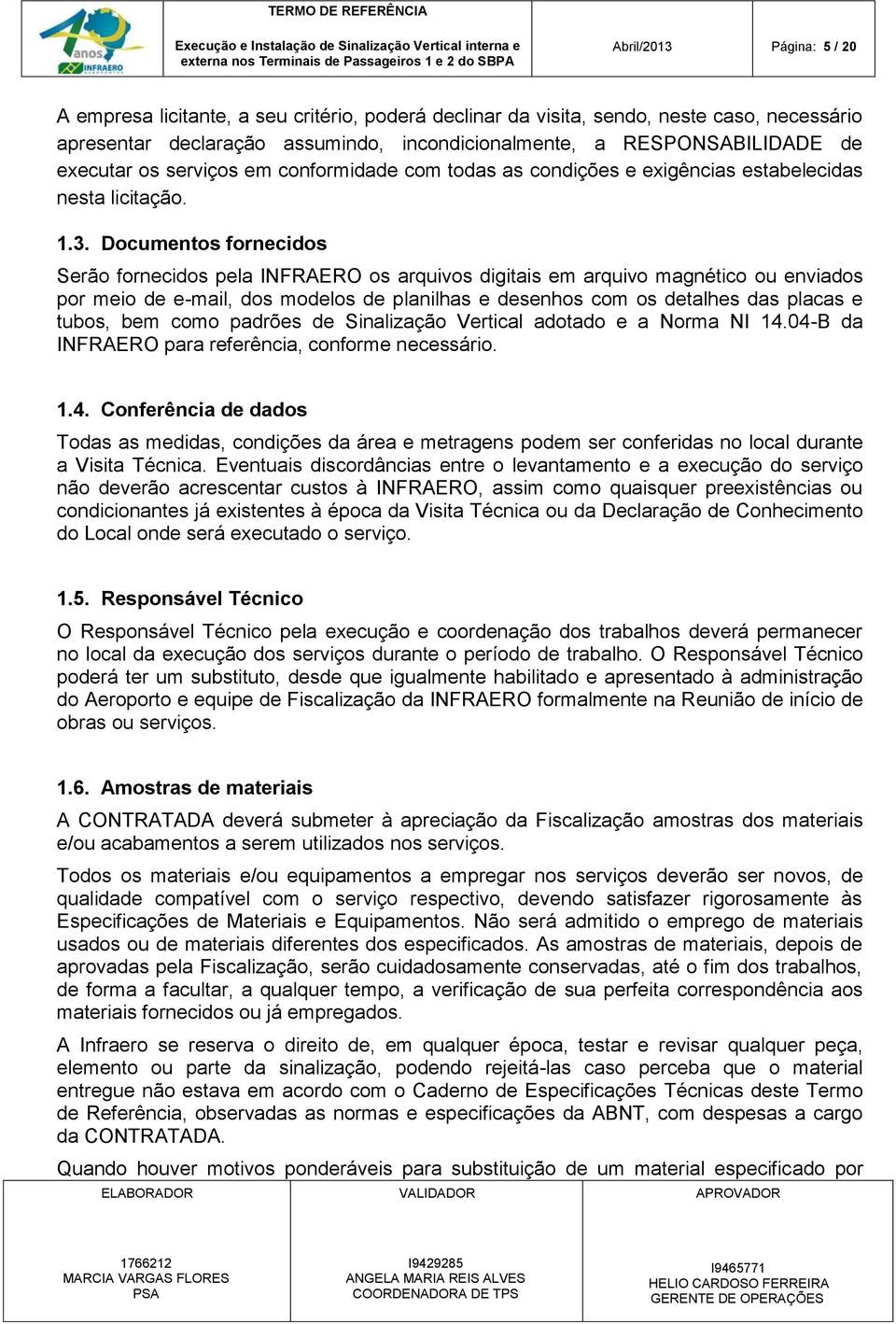 40 anos INFRAERO

TERMO DE REFERÊNCIA

Execução e Instalação de Sinalização Vertical interna e externa nos Terminais de Passageiros 1 e 2 do SBPA

Abril/2013

Página: 5 / 20

A empresa licitante, a seu critério, poderá declinar da visita, sendo, neste caso, necessário apresentar declaração assumindo, incondicionalmente, a RESPONSABILIDADE de executar os serviços em conformidade com todas as condições e exigências estabelecidas nesta licitação.

1.3. Documentos fornecidos

Serão fornecidos pela INFRAERO os arquivos digitais em arquivo magnético ou enviados por meio de e-mail, dos modelos de planilhas e desenhos com os detalhes das placas e tubos, bem como padrões de Sinalização Vertical adotado e a Norma NI 14.04-B da INFRAERO para referência, conforme necessário.

1.4. Conferência de dados

Todas as medidas, condições da área e metragens podem ser conferidas no local durante a Visita Técnica. Eventuais discordâncias entre o levantamento e a execução do serviço não deverão acrescentar custos à INFRAERO, assim como quaisquer preexistências ou condicionantes já existentes à época da Visita Técnica ou da Declaração de Conhecimento do Local onde será executado o serviço.

1.5. Responsável Técnico

O Responsável Técnico pela execução e coordenação dos trabalhos deverá permanecer no local da execução dos serviços durante o período de trabalho. O Responsável Técnico poderá ter um substituto, desde que igualmente habilitado e apresentado à administração do Aeroporto e equipe de Fiscalização da INFRAERO formalmente na Reunião de início de obras ou serviços.

1.6. Amostras de materiais

A CONTRATADA deverá submeter à apreciação da Fiscalização amostras dos materiais e/ou acabamentos a serem utilizados nos serviços.

Todos os materiais e/ou equipamentos a empregar nos serviços deverão ser novos, de qualidade compatível com o serviço respectivo, devendo satisfazer rigorosamente às Especificações de Materiais e Equipamentos. Não será admitido o emprego de materiais usados ou de materiais diferentes dos especificados. As amostras de materiais, depois de aprovadas pela Fiscalização, serão cuidadosamente conservadas, até o fim dos trabalhos, de forma a facultar, a qualquer tempo, a verificação de sua perfeita correspondência aos materiais fornecidos ou já empregados.

A Infraero se reserva o direito de, em qualquer época, testar e revisar qualquer peça, elemento ou parte da sinalização, podendo rejeitá-las caso perceba que o material entregue não estava em acordo com o Caderno de Especificações Técnicas deste Termo de Referência, observadas as normas e especificações da ABNT, com despesas a cargo da CONTRATADA.

Quando houver motivos ponderáveis para substituição de um material especificado por

| ELABORADOR | VALIDADOR | APROVADOR |
|---|---|---|
| 1766212 MARCIA VARGAS FLORES PSA | I9429285 ANGELA MARIA REIS ALVES COORDENADORA DE TPS | I9465771 HELIO CARDOSO FERREIRA GERENTE DE OPERAÇÕES |